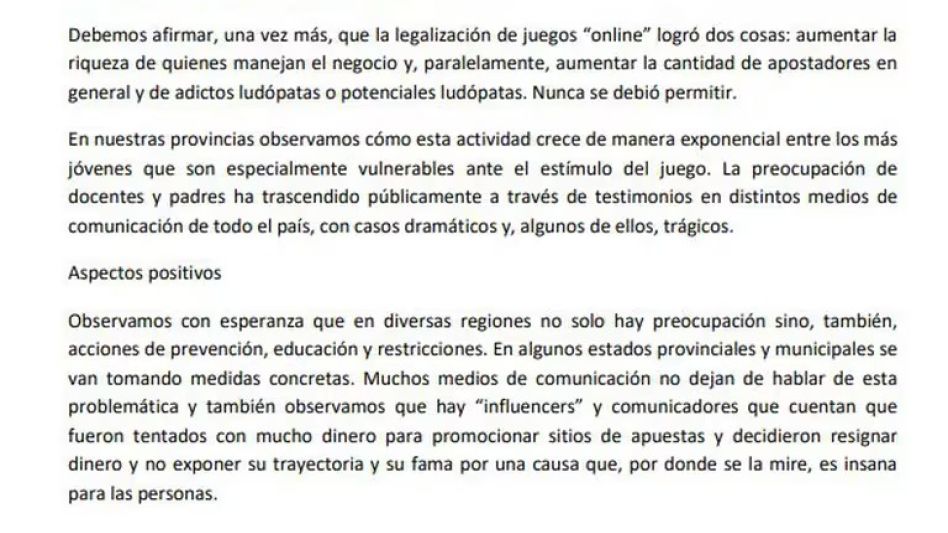 Debemos afirmar, una vez más, que la legalización de juegos “online” logró dos cosas: aumentar la riqueza de quienes manejan el negocio y, paralelamente, aumentar la cantidad de apostadores en general y de adictos ludópatas o potenciales ludópatas. Nunca se debió permitir.

En nuestras provincias observamos cómo esta actividad crece de manera exponencial entre los más jóvenes que son especialmente vulnerables ante el estímulo del juego. La preocupación de docentes y padres ha trascendido públicamente a través de testimonios en distintos medios de comunicación de todo el país, con casos dramáticos y, algunos de ellos, trágicos.

Aspectos positivos

Observamos con esperanza que en diversas regiones no solo hay preocupación sino, también, acciones de prevención, educación y restricciones. En algunos estados provinciales y municipales se van tomando medidas concretas. Muchos medios de comunicación no dejan de hablar de esta problemática y también observamos que hay “influencers” y comunicadores que cuentan que fueron tentados con mucho dinero para promocionar sitios de apuestas y decidieron resignar dinero y no exponer su trayectoria y su fama por una causa que, por donde se la mire, es insana para las personas.